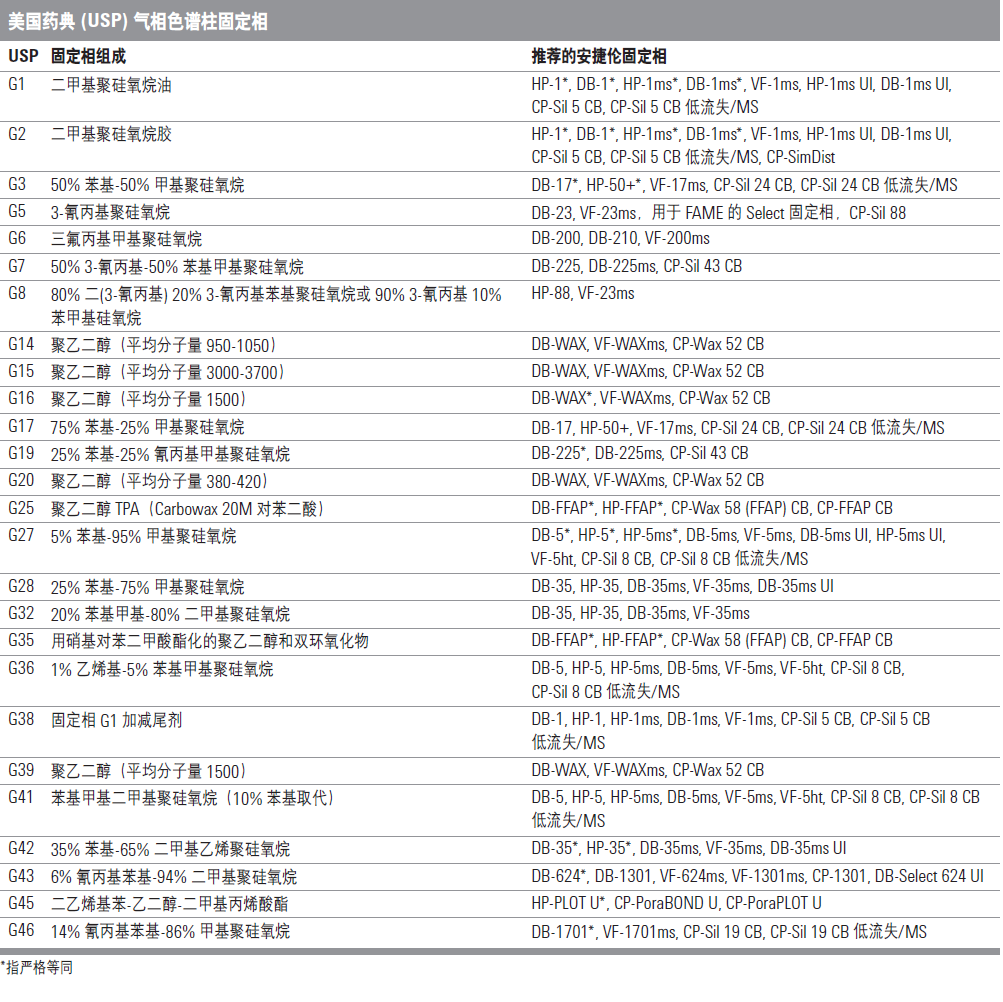 美国药典 (USP) 气相色谱柱固定相

| USP | 固定相组成 | 推荐的安捷伦固定相 |
|---|---|---|
| G1 | 二甲基聚硅氧烷油 | HP-1*, DB-1*, HP-1ms*, DB-1ms*, VF-1ms, HP-1ms UI, DB-1ms UI, CP-Sil 5 CB, CP-Sil 5 CB 低流失/MS |
| G2 | 二甲基聚硅氧烷胶 | HP-1*, DB-1*, HP-1ms*, DB-1ms*, VF-1ms, HP-1ms UI, DB-1ms UI, CP-Sil 5 CB, CP-Sil 5 CB 低流失/MS, CP-SimDist |
| G3 | 50% 苯基-50% 甲基聚硅氧烷 | DB-17*, HP-50+*, VF-17ms, CP-Sil 24 CB, CP-Sil 24 CB 低流失/MS |
| G5 | 3-氰丙基聚硅氧烷 | DB-23, VF-23ms，用于 FAME 的 Select 固定相，CP-Sil 88 |
| G6 | 三氟丙基甲基聚硅氧烷 | DB-200, DB-210, VF-200ms |
| G7 | 50% 3-氰丙基-50% 苯基甲基聚硅氧烷 | DB-225, DB-225ms, CP-Sil 43 CB |
| G8 | 80% 二(3-氰丙基) 20% 3-氰丙基苯基聚硅氧烷或 90% 3-氰丙基 10% 苯甲基硅氧烷 | HP-88, VF-23ms |
| G14 | 聚乙二醇（平均分子量 950-1050） | DB-WAX, VF-WAXms, CP-Wax 52 CB |
| G15 | 聚乙二醇（平均分子量 3000-3700） | DB-WAX, VF-WAXms, CP-Wax 52 CB |
| G16 | 聚乙二醇（平均分子量 1500） | DB-WAX*, VF-WAXms, CP-Wax 52 CB |
| G17 | 75% 苯基-25% 甲基聚硅氧烷 | DB-17, HP-50+, VF-17ms, CP-Sil 24 CB, CP-Sil 24 CB 低流失/MS |
| G19 | 25% 苯基-25% 氰丙基甲基聚硅氧烷 | DB-225*, DB-225ms, CP-Sil 43 CB |
| G20 | 聚乙二醇（平均分子量 380-420） | DB-WAX, VF-WAXms, CP-Wax 52 CB |
| G25 | 聚乙二醇 TPA（Carbowax 20M 对苯二酸） | DB-FFAP*, HP-FFAP*, CP-Wax 58 (FFAP) CB, CP-FFAP CB |
| G27 | 5% 苯基-95% 甲基聚硅氧烷 | DB-5*, HP-5*, HP-5ms*, DB-5ms, VF-5ms, DB-5ms UI, HP-5ms UI, VF-5ht, CP-Sil 8 CB, CP-Sil 8 CB 低流失/MS |
| G28 | 25% 苯基-75% 甲基聚硅氧烷 | DB-35, HP-35, DB-35ms, VF-35ms, DB-35ms UI |
| G32 | 20% 苯基甲基-80% 二甲基聚硅氧烷 | DB-35, HP-35, DB-35ms, VF-35ms |
| G35 | 用硝基对苯二甲酸酯化的聚乙二醇和双环氧化物 | DB-FFAP*, HP-FFAP*, CP-Wax 58 (FFAP) CB, CP-FFAP CB |
| G36 | 1% 乙烯基-5% 苯基甲基聚硅氧烷 | DB-5, HP-5, HP-5ms, DB-5ms, VF-5ms, VF-5ht, CP-Sil 8 CB, CP-Sil 8 CB 低流失/MS |
| G38 | 固定相 G1 加减尾剂 | DB-1, HP-1, HP-1ms, DB-1ms, VF-1ms, CP-Sil 5 CB, CP-Sil 5 CB 低流失/MS |
| G39 | 聚乙二醇（平均分子量 1500） | DB-WAX, VF-WAXms, CP-Wax 52 CB |
| G41 | 苯基甲基二甲基聚硅氧烷（10% 苯基取代） | DB-5, HP-5, HP-5ms, DB-5ms, VF-5ms, VF-5ht, CP-Sil 8 CB, CP-Sil 8 CB 低流失/MS |
| G42 | 35% 苯基-65% 二甲基乙烯聚硅氧烷 | DB-35*, HP-35*, DB-35ms, VF-35ms, DB-35ms UI |
| G43 | 6% 氰丙基苯基-94% 二甲基聚硅氧烷 | DB-624*, DB-1301, VF-624ms, VF-1301ms, CP-1301, DB-Select 624 UI |
| G45 | 二乙烯基苯-乙二醇-二甲基丙烯酸酯 | HP-PLOT U*, CP-PoraBOND U, CP-PoraPLOT U |
| G46 | 14% 氰丙基苯基-86% 甲基聚硅氧烷 | DB-1701*, VF-1701ms, CP-Sil 19 CB, CP-Sil 19 CB 低流失/MS |

*指严格等同